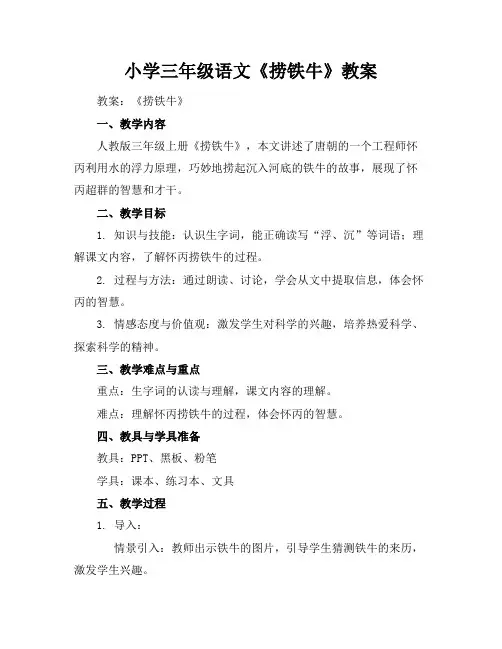 小学三年级语文《捞铁牛》教案

教案：《捞铁牛》

一、教学内容

人教版三年级上册《捞铁牛》，本文讲述了唐朝的一个工程师怀丙利用水的浮力原理，巧妙地捞起沉入河底的铁牛的故事，展现了怀丙超群的智慧和才干。

二、教学目标

1. 知识与技能：认识生字词，能正确读写“浮、沉”等词语；理解课文内容，了解怀丙捞铁牛的过程。

2. 过程与方法：通过朗读、讨论，学会从文中提取信息，体会怀丙的智慧。

3. 情感态度与价值观：激发学生对科学的兴趣，培养热爱科学、探索科学的精神。

三、教学难点与重点

重点：生字词的认读与理解，课文内容的理解。

难点：理解怀丙捞铁牛的过程，体会怀丙的智慧。

四、教具与学具准备

教具：PPT、黑板、粉笔

学具：课本、练习本、文具

五、教学过程

1. 导入：

情景引入：教师出示铁牛的图片，引导学生猜测铁牛的来历，激发学生兴趣。